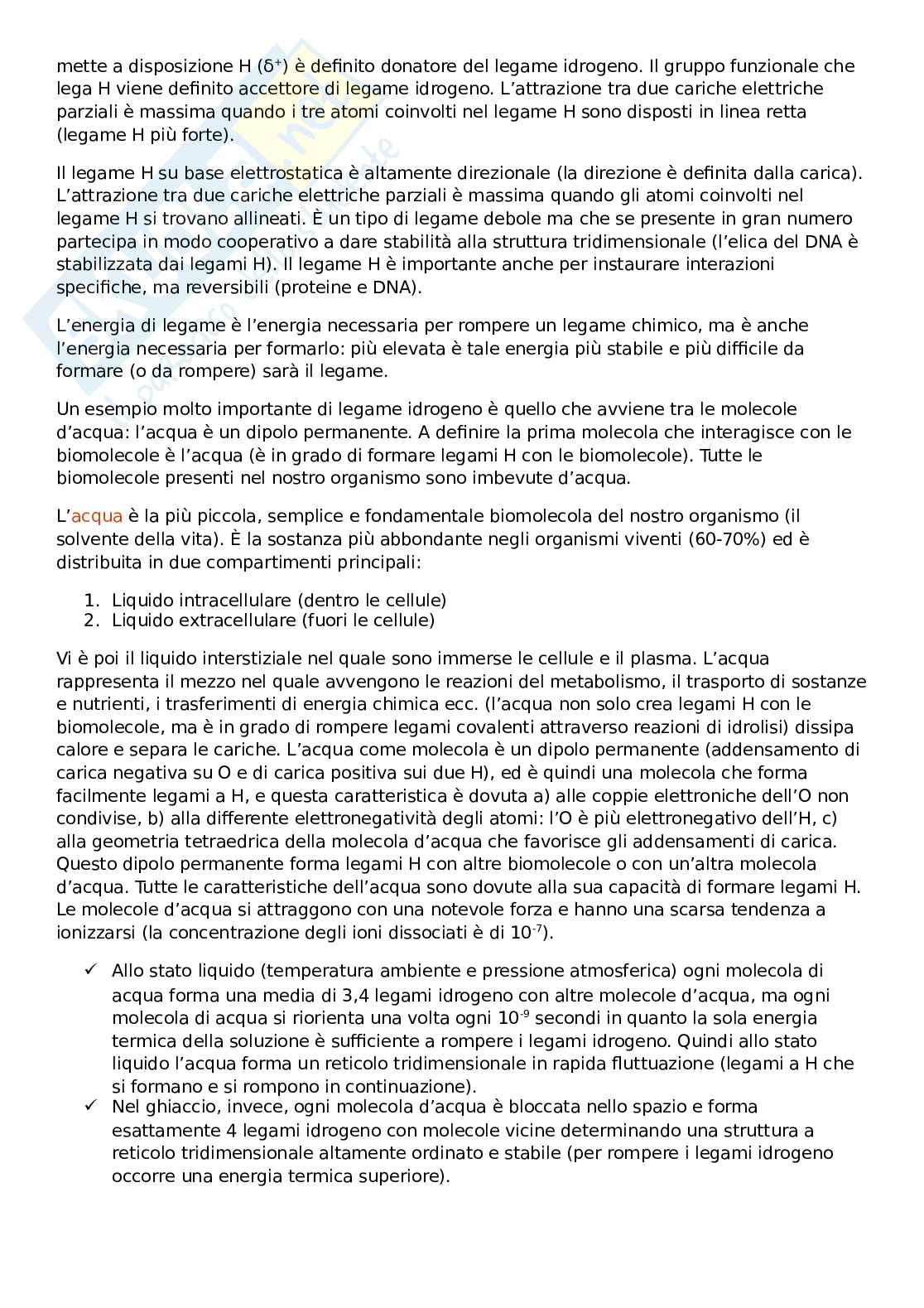 mette a disposizione H ($\delta^+$) è definito donatore del legame idrogeno. Il gruppo funzionale che lega H viene definito accettore di legame idrogeno. L'attrazione tra due cariche elettriche parziali è massima quando i tre atomi coinvolti nel legame H sono disposti in linea retta (legame H più forte).

Il legame H su base elettrostatica è altamente direzionale (la direzione è definita dalla carica). L'attrazione tra due cariche elettriche parziali è massima quando gli atomi coinvolti nel legame H si trovano allineati. È un tipo di legame debole ma che se presente in gran numero partecipa in modo cooperativo a dare stabilità alla struttura tridimensionale (l'elica del DNA è stabilizzata dai legami H). Il legame H è importante anche per instaurare interazioni specifiche, ma reversibili (proteine e DNA).

L'energia di legame è l'energia necessaria per rompere un legame chimico, ma è anche l'energia necessaria per formarlo: più elevata è tale energia più stabile e più difficile da formare (o da rompere) sarà il legame.

Un esempio molto importante di legame idrogeno è quello che avviene tra le molecole d'acqua: l'acqua è un dipolo permanente. A definire la prima molecola che interagisce con le biomolecole è l'acqua (è in grado di formare legami H con le biomolecole). Tutte le biomolecole presenti nel nostro organismo sono imbevute d'acqua.

L'acqua è la più piccola, semplice e fondamentale biomolecola del nostro organismo (il solvente della vita). È la sostanza più abbondante negli organismi viventi (60-70%) ed è distribuita in due compartimenti principali:

1. Liquido intracellulare (dentro le cellule)
2. Liquido extracellulare (fuori le cellule)

Vi è poi il liquido interstiziale nel quale sono immerse le cellule e il plasma. L'acqua rappresenta il mezzo nel quale avvengono le reazioni del metabolismo, il trasporto di sostanze e nutrienti, i trasferimenti di energia chimica ecc. (l'acqua non solo crea legami H con le biomolecole, ma è in grado di rompere legami covalenti attraverso reazioni di idrolisi) dissipa calore e separa le cariche. L'acqua come molecola è un dipolo permanente (addensamento di carica negativa su O e di carica positiva sui due H), ed è quindi una molecola che forma facilmente legami a H, e questa caratteristica è dovuta a) alle coppie elettroniche dell'O non condivise, b) alla differente elettronegatività degli atomi: l'O è più elettronegativo dell'H, c) alla geometria tetraedrica della molecola d'acqua che favorisce gli addensamenti di carica. Questo dipolo permanente forma legami H con altre biomolecole o con un'altra molecola d'acqua. Tutte le caratteristiche dell'acqua sono dovute alla sua capacità di formare legami H. Le molecole d'acqua si attraggono con una notevole forza e hanno una scarsa tendenza a ionizzarsi (la concentrazione degli ioni dissociati è di $10^{-7}$).

✓ Allo stato liquido (temperatura ambiente e pressione atmosferica) ogni molecola di acqua forma una media di 3,4 legami idrogeno con altre molecole d'acqua, ma ogni molecola di acqua si riorienta una volta ogni $10^{-9}$ secondi in quanto la sola energia termica della soluzione è sufficiente a rompere i legami idrogeno. Quindi allo stato liquido l'acqua forma un reticolo tridimensionale in rapida fluttuazione (legami a H che si formano e si rompono in continuazione).
✓ Nel ghiaccio, invece, ogni molecola d'acqua è bloccata nello spazio e forma esattamente 4 legami idrogeno con molecole vicine determinando una struttura a reticolo tridimensionale altamente ordinato e stabile (per rompere i legami idrogeno occorre una energia termica superiore).